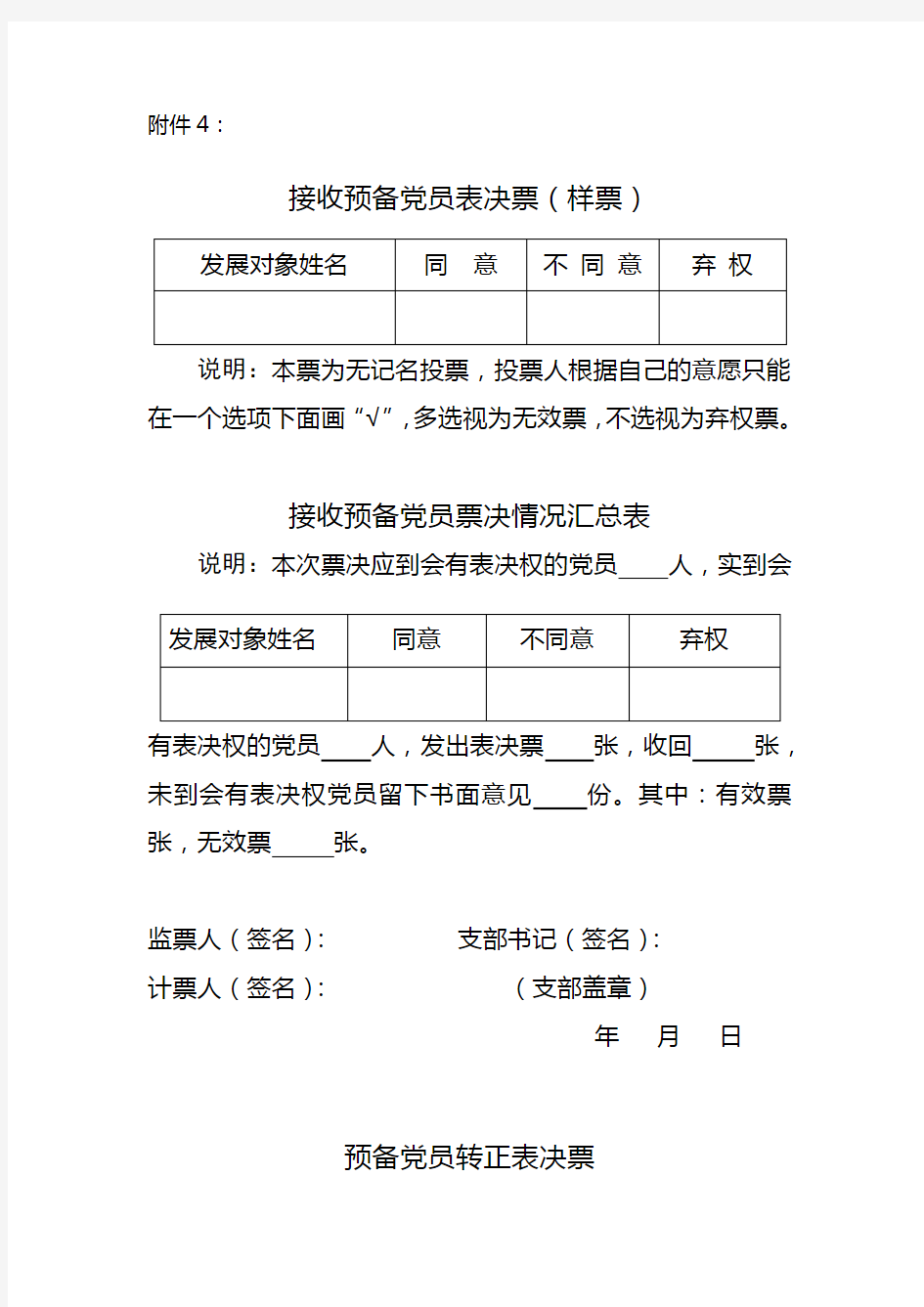 附件 4：

接收预备党员表决票（样票）

| 发展对象姓名 | 同　意 | 不 同 意 | 弃 权 |
|---|---|---|---|
| | | | |

说明：本票为无记名投票，投票人根据自己的意愿只能在一个选项下面画“√”，多选视为无效票，不选视为弃权票。

接收预备党员票决情况汇总表

说明：本次票决应到会有表决权的党员____人，实到会

| 发展对象姓名 | 同意 | 不同意 | 弃权 |
|---|---|---|---|
| | | | |

有表决权的党员____人，发出表决票____张，收回_____张，未到会有表决权党员留下书面意见____份。其中：有效票张，无效票_____张。

监票人（签名）：　　　　支部书记（签名）：

计票人（签名）：　　　　（支部盖章）

年　月　日

预备党员转正表决票